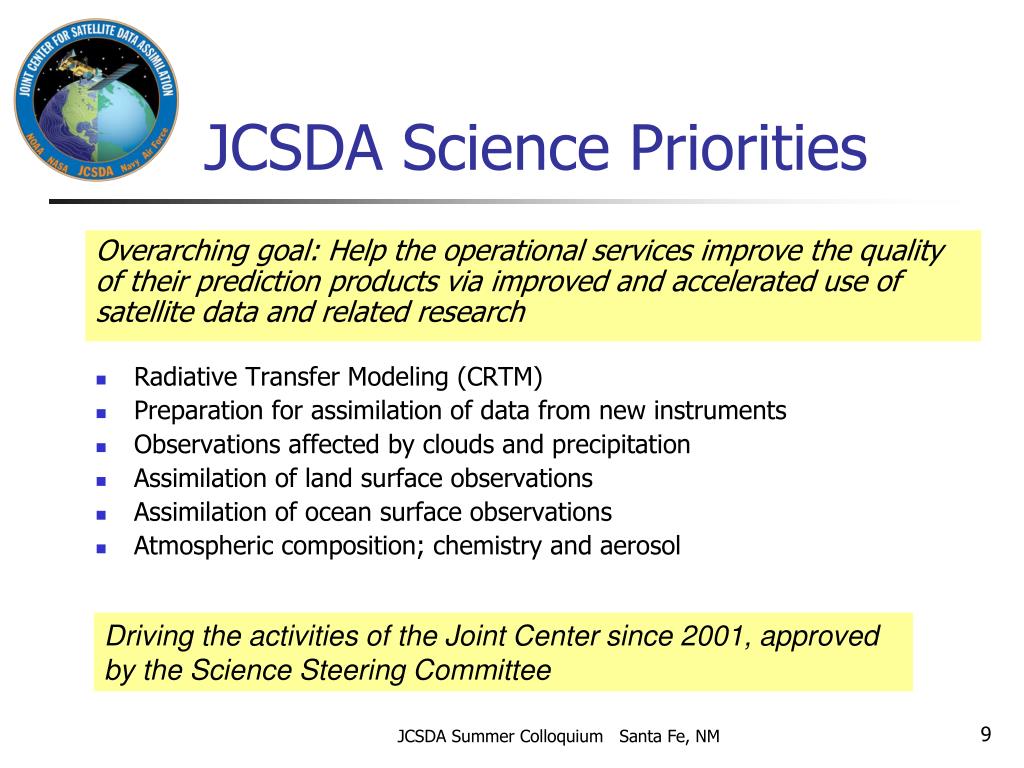 JOINT CENTER FOR SATELLITE DATA ASSIMILATION
NOAA NASA JCSDA Navy Air Force

JCSDA Science Priorities

Overarching goal: Help the operational services improve the quality of their prediction products via improved and accelerated use of satellite data and related research

- Radiative Transfer Modeling (CRTM)
- Preparation for assimilation of data from new instruments
- Observations affected by clouds and precipitation
- Assimilation of land surface observations
- Assimilation of ocean surface observations
- Atmospheric composition; chemistry and aerosol

Driving the activities of the Joint Center since 2001, approved by the Science Steering Committee

JCSDA Summer Colloquium Santa Fe, NM

9